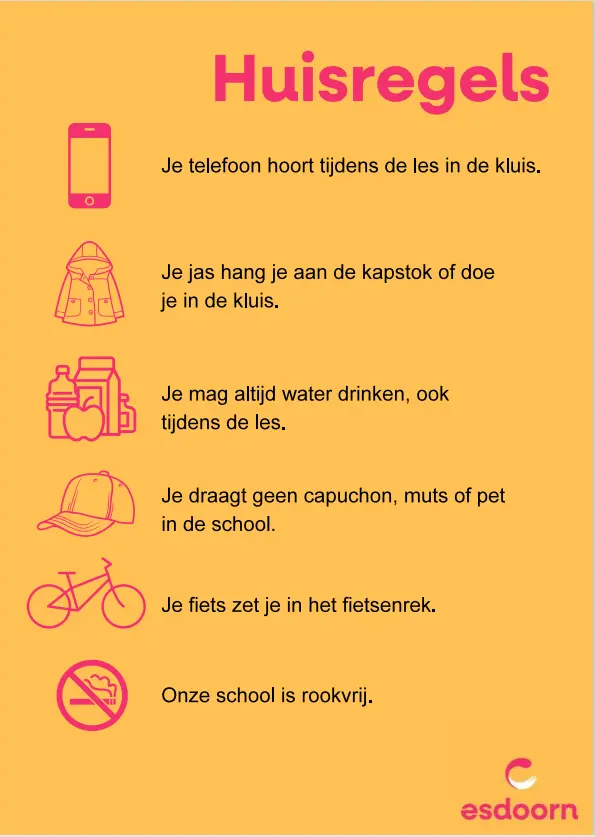 Huisregels

Je telefoon hoort tijdens de les in de kluis.

Je jas hang je aan de kapstok of doe je in de kluis.

Je mag altijd water drinken, ook tijdens de les.

Je draagt geen capuchon, muts of pet in de school.

Je fiets zet je in het fietsenrek.

Onze school is rookvrij.

esdoorn